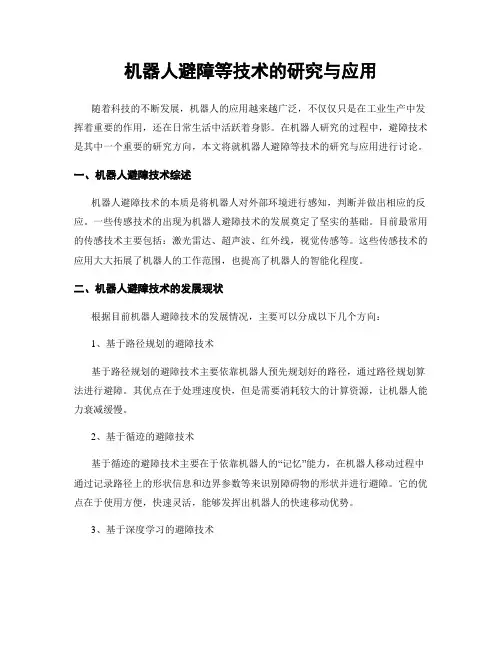 机器人避障等技术的研究与应用

随着科技的不断发展，机器人的应用越来越广泛，不仅仅只是在工业生产中发挥着重要的作用，还在日常生活中活跃着身影。在机器人研究的过程中，避障技术是其中一个重要的研究方向，本文将就机器人避障等技术的研究与应用进行讨论。

一、机器人避障技术综述

机器人避障技术的本质是将机器人对外部环境进行感知，判断并做出相应的反应。一些传感技术的出现为机器人避障技术的发展奠定了坚实的基础。目前最常用的传感技术主要包括：激光雷达、超声波、红外线，视觉传感等。这些传感技术的应用大大拓展了机器人的工作范围，也提高了机器人的智能化程度。

二、机器人避障技术的发展现状

根据目前机器人避障技术的发展情况，主要可以分成以下几个方向：

1、基于路径规划的避障技术

基于路径规划的避障技术主要依靠机器人预先规划好的路径，通过路径规划算法进行避障。其优点在于处理速度快，但是需要消耗较大的计算资源，让机器人能力衰减缓慢。

2、基于循迹的避障技术

基于循迹的避障技术主要在于依靠机器人的“记忆”能力，在机器人移动过程中通过记录路径上的形状信息和边界参数等来识别障碍物的形状并进行避障。它的优点在于使用方便，快速灵活，能够发挥出机器人的快速移动优势。

3、基于深度学习的避障技术